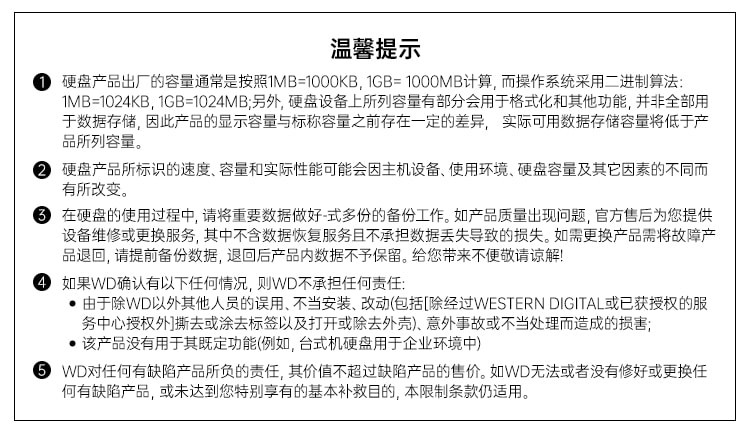 温馨提示

❶ 硬盘产品出厂的容量通常是按照1MB=1000KB, 1GB= 1000MB计算, 而操作系统采用二进制算法: 1MB=1024KB, 1GB=1024MB;另外, 硬盘设备上所列容量有部分会用于格式化和其他功能, 并非全部用于数据存储, 因此产品的显示容量与标称容量之前存在一定的差异， 实际可用数据存储容量将低于产品所列容量。

❷ 硬盘产品所标识的速度、容量和实际性能可能会因主机设备、使用环境、硬盘容量及其它因素的不同而有所改变。

❸ 在硬盘的使用过程中, 请将重要数据做好-式多份的备份工作。如产品质量出现问题, 官方售后为您提供设备维修或更换服务, 其中不含数据恢复服务且不承担数据丢失导致的损失。如需更换产品需将故障产品退回, 请提前备份数据, 退回后产品内数据不予保留。给您带来不便敬请谅解!

❹ 如果WD确认有以下任何情况, 则WD不承担任何责任:
• 由于除WD以外其他人员的误用、不当安装、改动(包括[除经过WESTERN DIGITAL或已获授权的服务中心授权外]撕去或涂去标签以及打开或除去外壳)、意外事故或不当处理而造成的损害;
• 该产品没有用于其既定功能(例如, 台式机硬盘用于企业环境中)

❺ WD对任何有缺陷产品所负的责任, 其价值不超过缺陷产品的售价。如WD无法或者没有修好或更换任何有缺陷产品, 或未达到您特别享有的基本补救目的, 本限制条款仍适用。